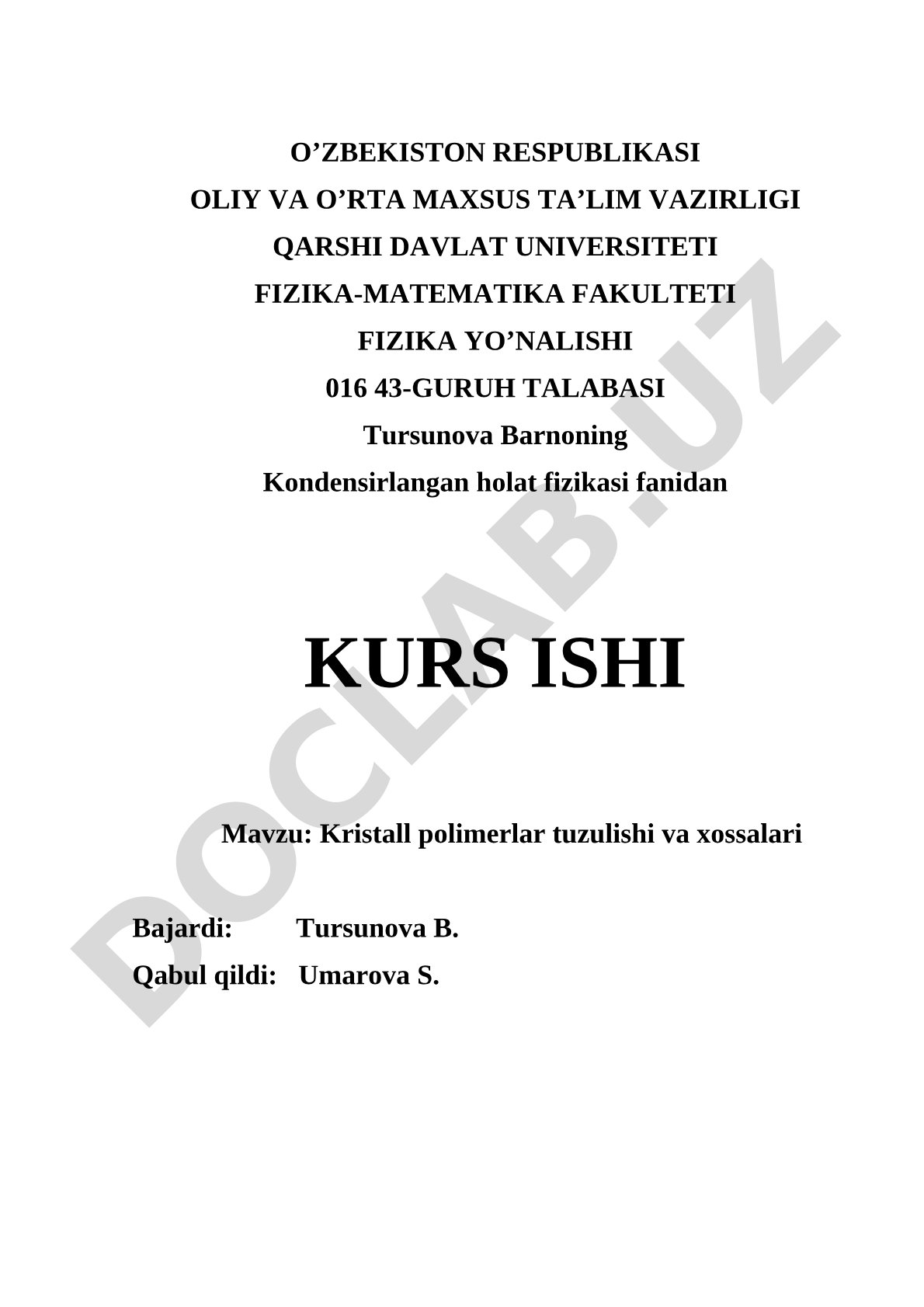 O’ZBEKISTON RESPUBLIKASI
OLIY VA O’RTA MAXSUS TA’LIM VAZIRLIGI
QARSHI DAVLAT UNIVERSITETI
FIZIKA-MATEMATIKA FAKULTETI
FIZIKA YO’NALISHI
016 43-GURUH TALABASI
Tursunova Barnoning
Kondensirlangan holat fizikasi fanidan

KURS ISHI

Mavzu: Kristall polimerlar tuzulishi va xossalari

Bajardi: Tursunova B.
Qabul qildi: Umarova S.

DOCLAB.UZ